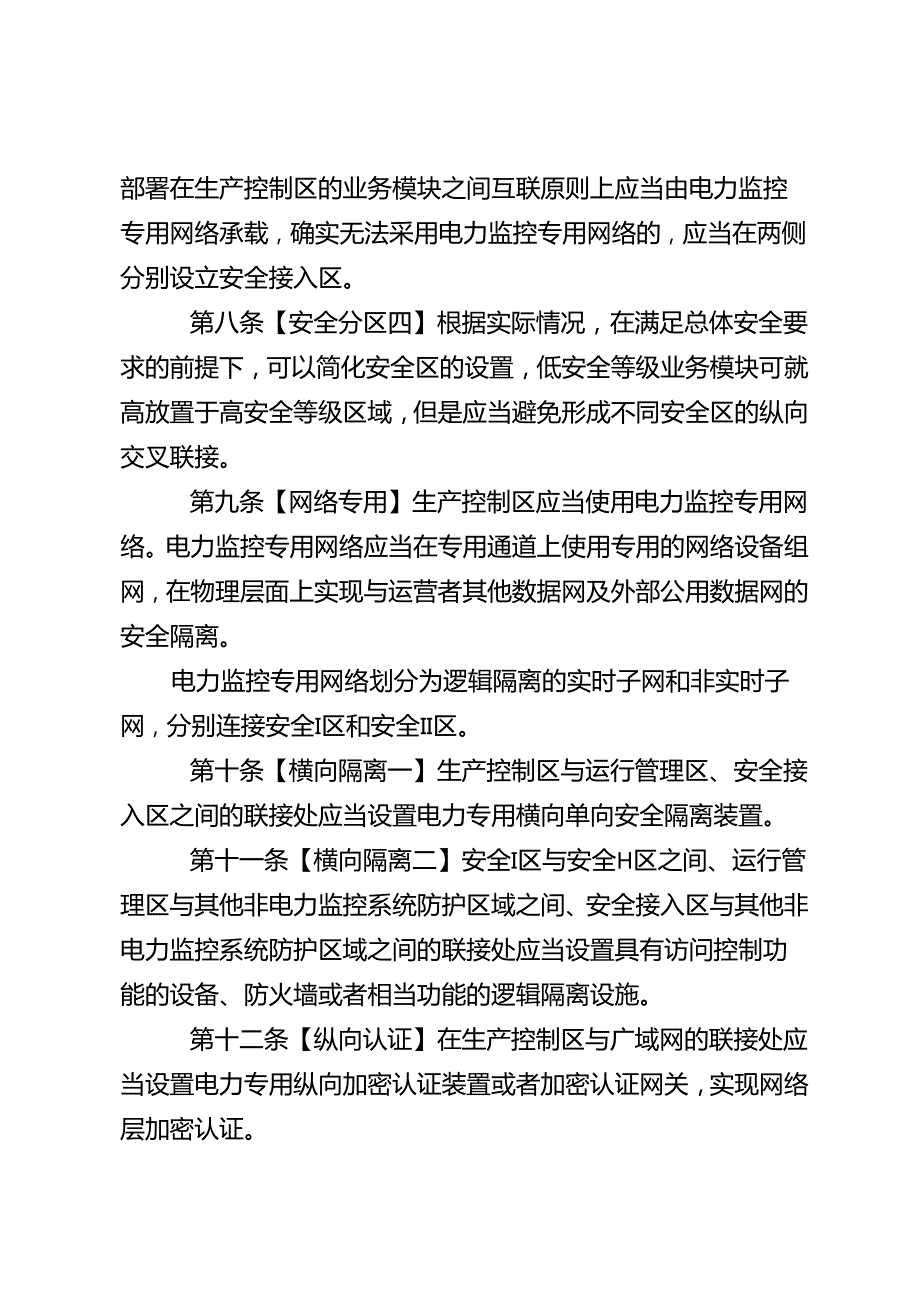 部署在生产控制区的业务模块之间互联原则上应当由电力监控专用网络承载，确实无法采用电力监控专用网络的，应当在两侧分别设立安全接入区。

第八条【安全分区四】根据实际情况，在满足总体安全要求的前提下，可以简化安全区的设置，低安全等级业务模块可就高放置于高安全等级区域，但是应当避免形成不同安全区的纵向交叉联接。

第九条【网络专用】生产控制区应当使用电力监控专用网络。电力监控专用网络应当在专用通道上使用专用的网络设备组网，在物理层面上实现与运营者其他数据网及外部公用数据网的安全隔离。

电力监控专用网络划分为逻辑隔离的实时子网和非实时子网，分别连接安全I区和安全II区。

第十条【横向隔离一】生产控制区与运行管理区、安全接入区之间的联接处应当设置电力专用横向单向安全隔离装置。

第十一条【横向隔离二】安全I区与安全H区之间、运行管理区与其他非电力监控系统防护区域之间、安全接入区与其他非电力监控系统防护区域之间的联接处应当设置具有访问控制功能的设备、防火墙或者相当功能的逻辑隔离设施。

第十二条【纵向认证】在生产控制区与广域网的联接处应当设置电力专用纵向加密认证装置或者加密认证网关，实现网络层加密认证。